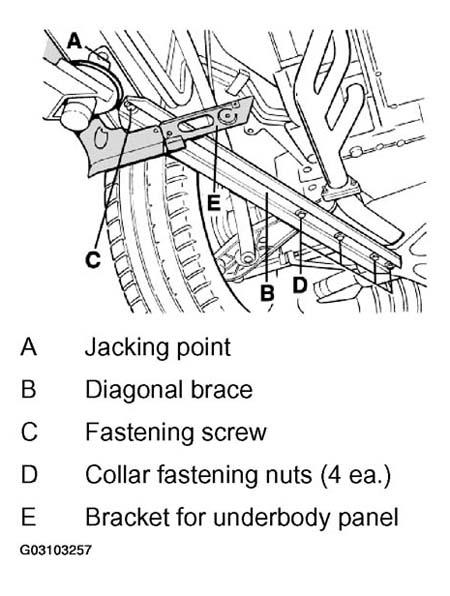 A
E
C
B
D

A Jacking point
B Diagonal brace
C Fastening screw
D Collar fastening nuts (4 ea.)
E Bracket for underbody panel

G03103257